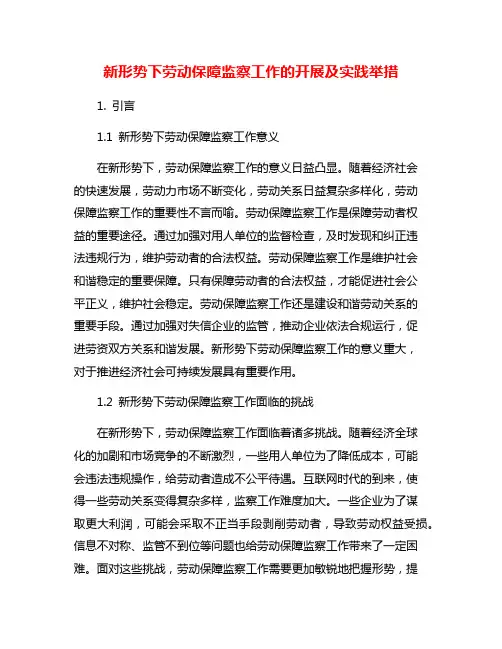 新形势下劳动保障监察工作的开展及实践举措

1. 引言

1.1 新形势下劳动保障监察工作意义

在新形势下，劳动保障监察工作的意义日益凸显。随着经济社会的快速发展，劳动力市场不断变化，劳动关系日益复杂多样化，劳动保障监察工作的重要性不言而喻。劳动保障监察工作是保障劳动者权益的重要途径。通过加强对用人单位的监督检查，及时发现和纠正违法违规行为，维护劳动者的合法权益。劳动保障监察工作是维护社会和谐稳定的重要保障。只有保障劳动者的合法权益，才能促进社会公平正义，维护社会稳定。劳动保障监察工作还是建设和谐劳动关系的重要手段。通过加强对失信企业的监管，推动企业依法合规运行，促进劳资双方关系和谐发展。新形势下劳动保障监察工作的意义重大，对于推进经济社会可持续发展具有重要作用。

1.2 新形势下劳动保障监察工作面临的挑战

在新形势下，劳动保障监察工作面临着诸多挑战。随着经济全球化的加剧和市场竞争的不断激烈，一些用人单位为了降低成本，可能会违法违规操作，给劳动者造成不公平待遇。互联网时代的到来，使得一些劳动关系变得复杂多样，监察工作难度加大。一些企业为了谋取更大利润，可能会采取不正当手段剥削劳动者，导致劳动权益受损。信息不对称、监管不到位等问题也给劳动保障监察工作带来了一定困难。面对这些挑战，劳动保障监察工作需要更加敏锐地把握形势，提